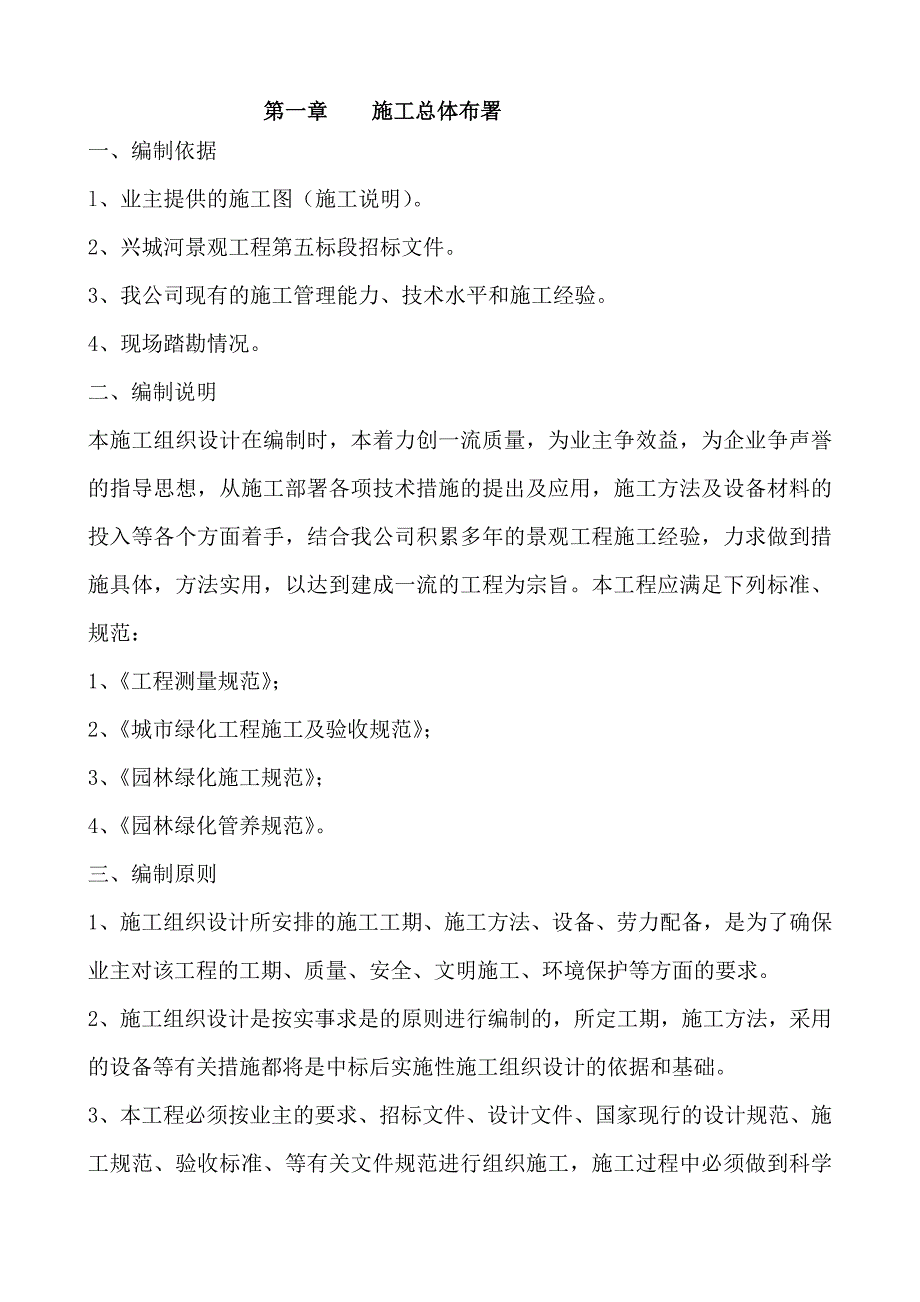 第一章　　施工总体布署

一、编制依据

1、业主提供的施工图（施工说明）。

2、兴城河景观工程第五标段招标文件。

3、我公司现有的施工管理能力、技术水平和施工经验。

4、现场踏勘情况。

二、编制说明

本施工组织设计在编制时，本着力创一流质量，为业主争效益，为企业争声誉的指导思想，从施工部署各项技术措施的提出及应用，施工方法及设备材料的投入等各个方面着手，结合我公司积累多年的景观工程施工经验，力求做到措施具体，方法实用，以达到建成一流的工程为宗旨。本工程应满足下列标准、规范：

1、《工程测量规范》；

2、《城市绿化工程施工及验收规范》；

3、《园林绿化施工规范》；

4、《园林绿化管养规范》。

三、编制原则

1、施工组织设计所安排的施工工期、施工方法、设备、劳力配备，是为了确保业主对该工程的工期、质量、安全、文明施工、环境保护等方面的要求。

2、施工组织设计是按实事求是的原则进行编制的，所定工期，施工方法，采用的设备等有关措施都将是中标后实施性施工组织设计的依据和基础。

3、本工程必须按业主的要求、招标文件、设计文件、国家现行的设计规范、施工规范、验收标准、等有关文件规范进行组织施工，施工过程中必须做到科学